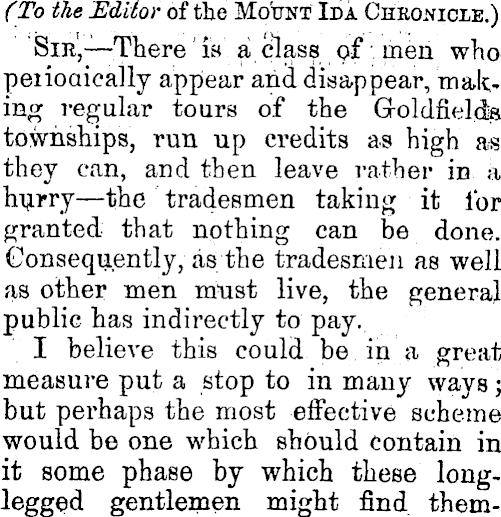 (To the Editor of the MOUNT IDA CHRONICLE.)

SIR,—There is a class of men who periodically appear and disappear, making regular tours of the Goldfields townships, run up credits as high as they can, and then leave rather in a hurry—the tradesmen taking it for granted that nothing can be done. Consequently, as the tradesmen as well as other men must live, the general public has indirectly to pay.

I believe this could be in a great measure put a stop to in many ways; but perhaps the most effective scheme would be one which should contain in it some phase by which these long-legged gentlemen might find them-